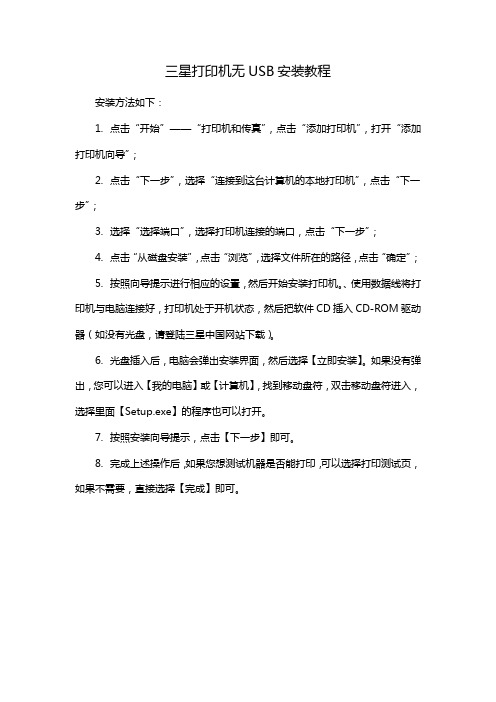 三星打印机无 USB 安装教程

安装方法如下：

1. 点击“开始”——“打印机和传真”，点击“添加打印机”，打开“添加打印机向导”；

2. 点击“下一步”，选择“连接到这台计算机的本地打印机”，点击“下一步”；

3. 选择“选择端口”，选择打印机连接的端口，点击“下一步”；

4. 点击“从磁盘安装”，点击“浏览”，选择文件所在的路径，点击“确定”；

5. 按照向导提示进行相应的设置，然后开始安装打印机。、使用数据线将打印机与电脑连接好，打印机处于开机状态，然后把软件 CD 插入 CD-ROM 驱动器（如没有光盘，请登陆三星中国网站下载）。

6. 光盘插入后，电脑会弹出安装界面，然后选择【立即安装】。如果没有弹出，您可以进入【我的电脑】或【计算机】，找到移动盘符，双击移动盘符进入，选择里面【Setup.exe】的程序也可以打开。

7. 按照安装向导提示，点击【下一步】即可。

8. 完成上述操作后，如果您想测试机器是否能打印，可以选择打印测试页，如果不需要，直接选择【完成】即可。